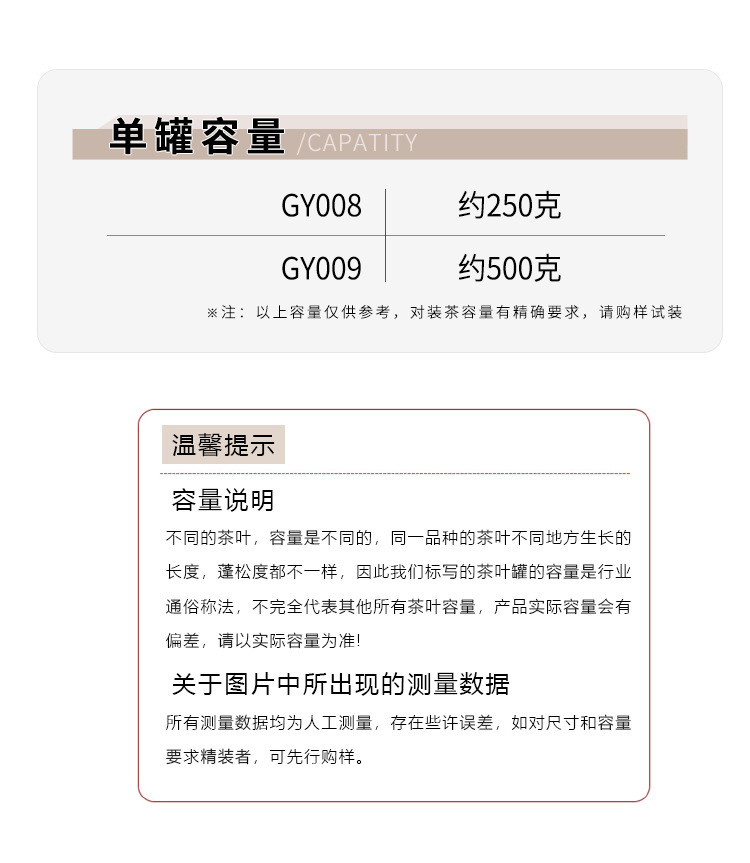 单罐容量 /CAPATITY

| GY008 | 约250克 |
|---|---|
| GY009 | 约500克 |

※注：以上容量仅供参考，对装茶容量有精确要求，请购样试装

温馨提示

容量说明

不同的茶叶，容量是不同的，同一品种的茶叶不同地方生长的长度，蓬松度都不一样，因此我们标写的茶叶罐的容量是行业通俗称法，不完全代表其他所有茶叶容量，产品实际容量会有偏差，请以实际容量为准!

关于图片中所出现的测量数据

所有测量数据均为人工测量，存在些许误差，如对尺寸和容量要求精装者，可先行购样。